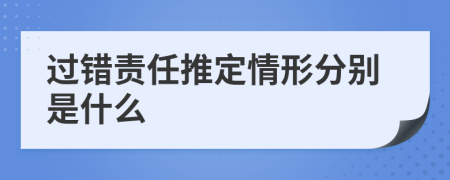 过错责任推定情形分别是什么